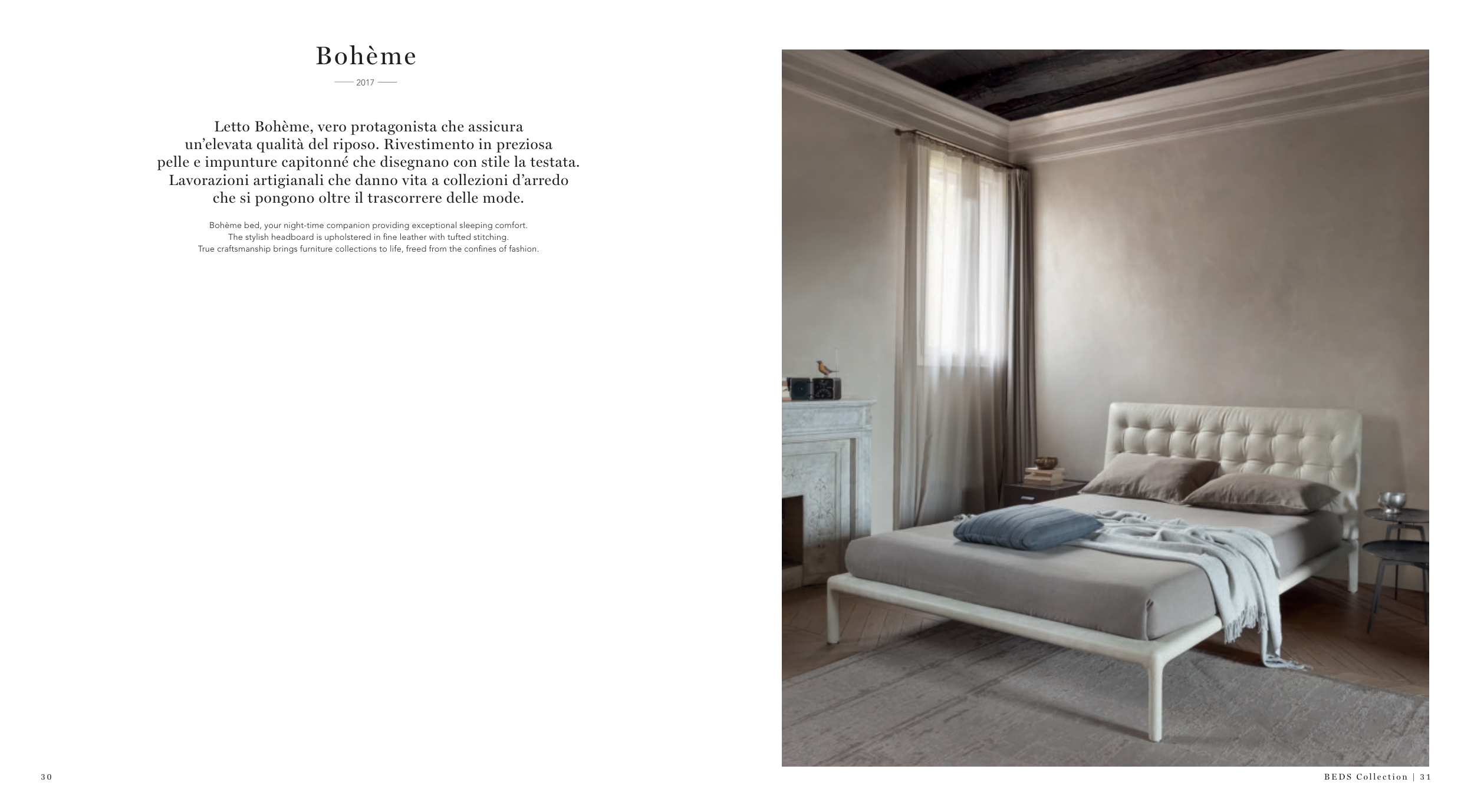 Bohème

2017

Letto Bohème, vero protagonista che assicura un'elevata qualità del riposo. Rivestimento in preziosa pelle e impunture capitonné che disegnano con stile la testata. Lavorazioni artigianali che danno vita a collezioni d'arredo che si pongono oltre il trascorrere delle mode.

Bohème bed, your night-time companion providing exceptional sleeping comfort. The stylish headboard is upholstered in fine leather with tufted stitching. True craftsmanship brings furniture collections to life, freed from the confines of fashion.

30

BEDS Collection | 31